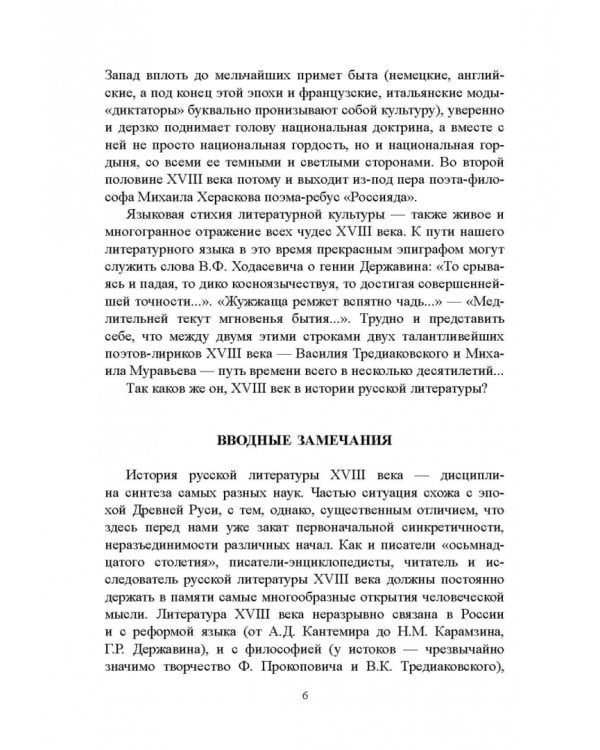 Запад вплоть до мельчайших примет быта (немецкие, английские, а под конец этой эпохи и французские, итальянские моды-«диктаторы» буквально пронизывают собой культуру), уверенно и дерзко поднимает голову национальная доктрина, а вместе с ней не просто национальная гордость, но и национальная гордыня, со всеми ее темными и светлыми сторонами. Во второй половине XVIII века потому и выходит из-под пера поэта-философа Михаила Хераскова поэма-ребус «Россияда».

Языковая стихия литературной культуры — также живое и многогранное отражение всех чудес XVIII века. К пути нашего литературного языка в это время прекрасным эпиграфом могут служить слова В.Ф. Ходасевича о гении Державина: «То срываясь и падая, то дико косноязычествуя, то достигая совершеннейшей точности...». «Жужжаща ремжет вспятно чадь...» — «Медлительней текут мгновенья бытия...». Трудно и представить себе, что между двумя этими строками двух талантливейших поэтов-лириков XVIII века — Василия Тредиаковского и Михаила Муравьева — путь времени всего в несколько десятилетий...

Так каков же он, XVIII век в истории русской литературы?

ВВОДНЫЕ ЗАМЕЧАНИЯ

История русской литературы XVIII века — дисциплина синтеза самых разных наук. Частью ситуация схожа с эпохой Древней Руси, с тем, однако, существенным отличием, что здесь перед нами уже закат первоначальной синкретичности, неразъединимости различных начал. Как и писатели «осьмнадцатого столетия», писатели-энциклопедисты, читатель и исследователь русской литературы XVIII века должны постоянно держать в памяти самые многообразные открытия человеческой мысли. Литература XVIII века неразрывно связана в России и с реформой языка (от А.Д. Кантемира до Н.М. Карамзина, Г.Р. Державина), и с философией (у истоков — чрезвычайно значимо творчество Ф. Прокоповича и В.К. Тредиаковского),

6